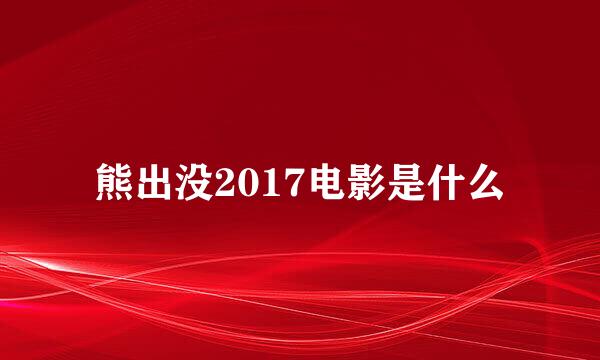 熊出没2017电影是什么